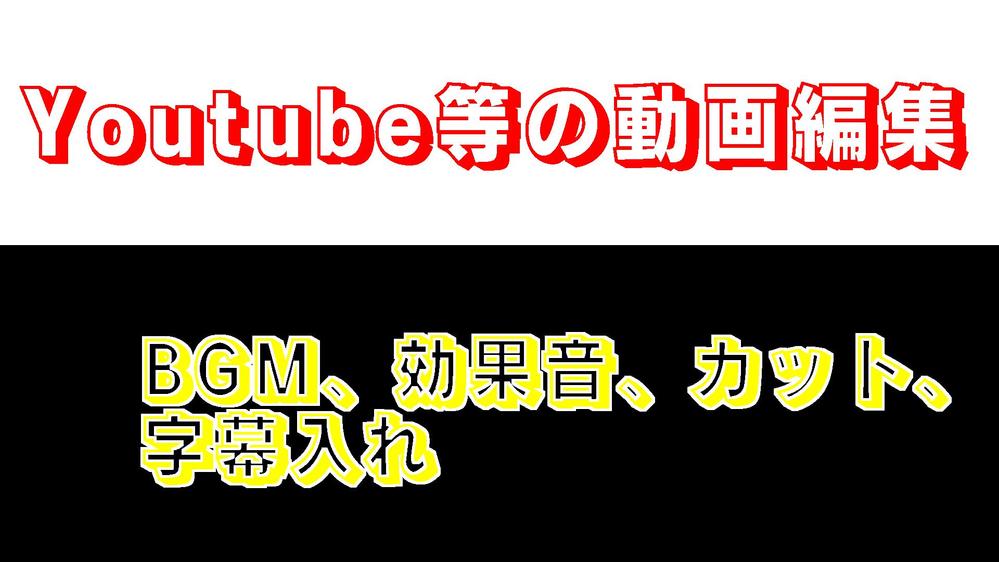 Youtube等の動画編集

BGM、効果音、カット、字幕入れ